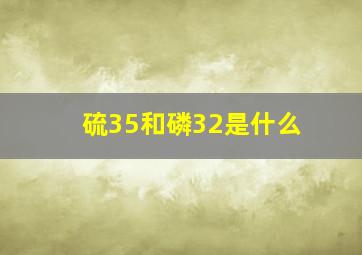 硫35和磷32是什么